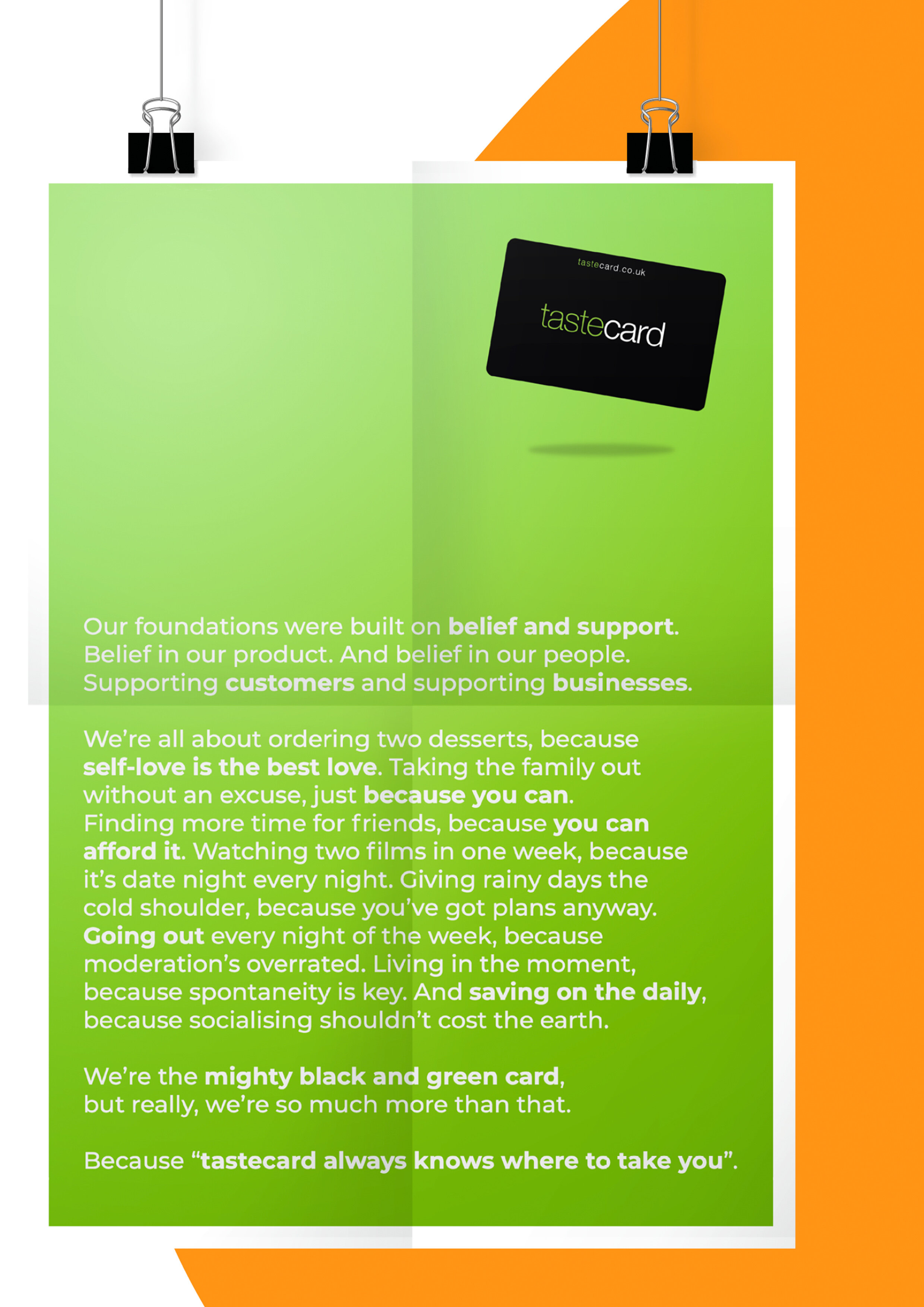 tastecard.co.uk

tastecard

Our foundations were built on belief and support. Belief in our product. And belief in our people. Supporting customers and supporting businesses.

We're all about ordering two desserts, because self-love is the best love. Taking the family out without an excuse, just because you can. Finding more time for friends, because you can afford it. Watching two films in one week, because it's date night every night. Giving rainy days the cold shoulder, because you've got plans anyway. Going out every night of the week, because moderation's overrated. Living in the moment, because spontaneity is key. And saving on the daily, because socialising shouldn't cost the earth.

We're the mighty black and green card, but really, we're so much more than that.

Because "tastecard always knows where to take you".